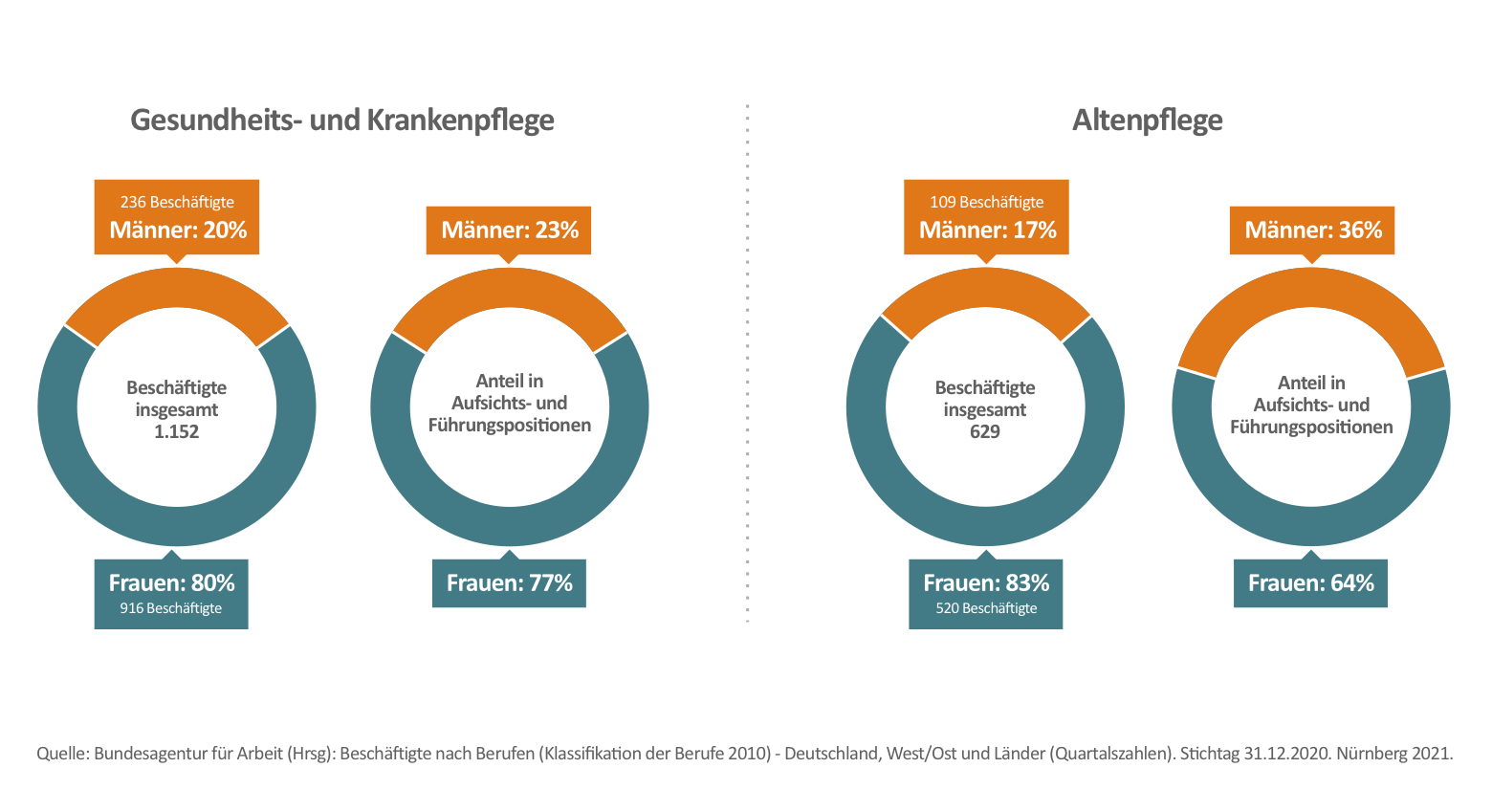 Gesundheits- und Krankenpflege

236 Beschäftigte
Männer: 20%

Beschäftigte insgesamt 1.152

Frauen: 80%
916 Beschäftigte

Männer: 23%

Anteil in Aufsichts- und Führungspositionen

Frauen: 77%

Altenpflege

109 Beschäftigte
Männer: 17%

Beschäftigte insgesamt 629

Frauen: 83%
520 Beschäftigte

Männer: 36%

Anteil in Aufsichts- und Führungspositionen

Frauen: 64%

Quelle: Bundesagentur für Arbeit (Hrsg): Beschäftigte nach Berufen (Klassifikation der Berufe 2010) - Deutschland, West/Ost und Länder (Quartalszahlen). Stichtag 31.12.2020. Nürnberg 2021.